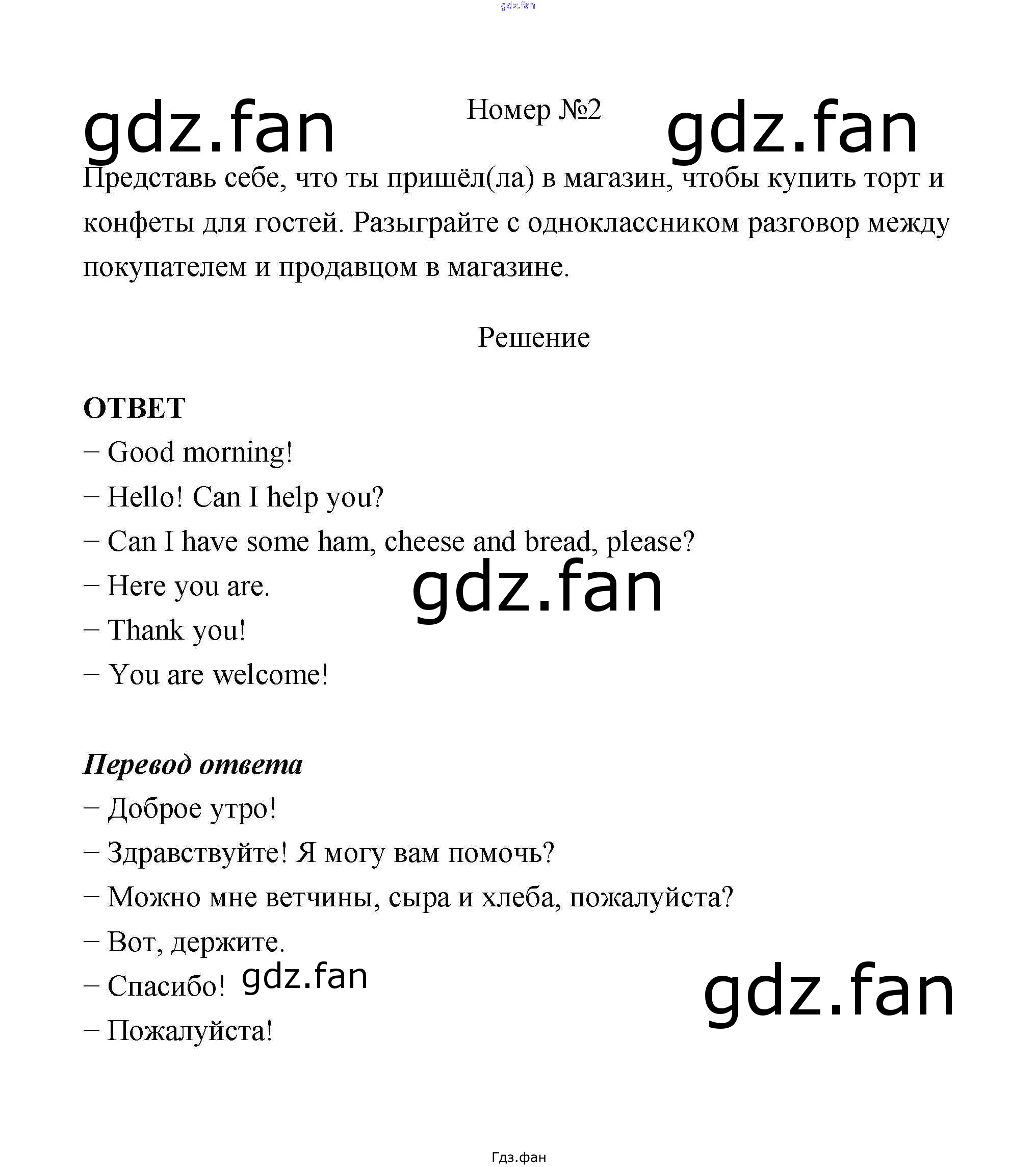 Номер №2

Представь себе, что ты пришёл(ла) в магазин, чтобы купить торт и конфеты для гостей. Разыграйте с одноклассником разговор между покупателем и продавцом в магазине.

Решение

ОТВЕТ

– Good morning!
– Hello! Can I help you?
– Can I have some ham, cheese and bread, please?
– Here you are.
– Thank you!
– You are welcome!

Перевод ответа

– Доброе утро!
– Здравствуйте! Я могу вам помочь?
– Можно мне ветчины, сыра и хлеба, пожалуйста?
– Вот, держите.
– Спасибо!
– Пожалуйста!

Гдз.фан

gdz.fan